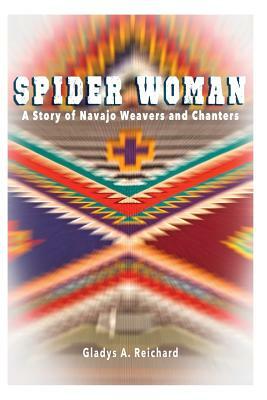 SPIDER WOMAN
A Story of Navajo Weavers and Chanters

Gladys A. Reichard